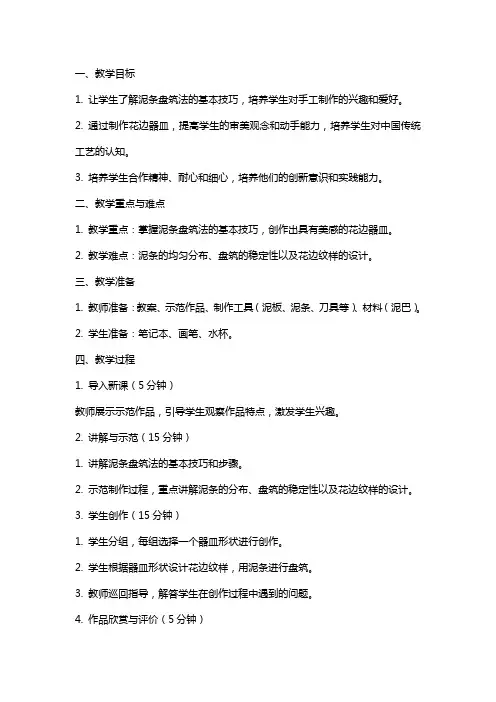 一、教学目标

1. 让学生了解泥条盘筑法的基本技巧，培养学生对手工制作的兴趣和爱好。

2. 通过制作花边器皿，提高学生的审美观念和动手能力，培养学生对中国传统工艺的认知。

3. 培养学生合作精神、耐心和细心，培养他们的创新意识和实践能力。

二、教学重点与难点

1. 教学重点：掌握泥条盘筑法的基本技巧，创作出具有美感的花边器皿。

2. 教学难点：泥条的均匀分布、盘筑的稳定性以及花边纹样的设计。

三、教学准备

1. 教师准备：教案、示范作品、制作工具（泥板、泥条、刀具等）、材料（泥巴）。

2. 学生准备：笔记本、画笔、水杯。

四、教学过程

1. 导入新课（5分钟）

教师展示示范作品，引导学生观察作品特点，激发学生兴趣。

2. 讲解与示范（15分钟）

1. 讲解泥条盘筑法的基本技巧和步骤。

2. 示范制作过程，重点讲解泥条的分布、盘筑的稳定性以及花边纹样的设计。

3. 学生创作（15分钟）

1. 学生分组，每组选择一个器皿形状进行创作。

2. 学生根据器皿形状设计花边纹样，用泥条进行盘筑。

3. 教师巡回指导，解答学生在创作过程中遇到的问题。

4. 作品欣赏与评价（5分钟）